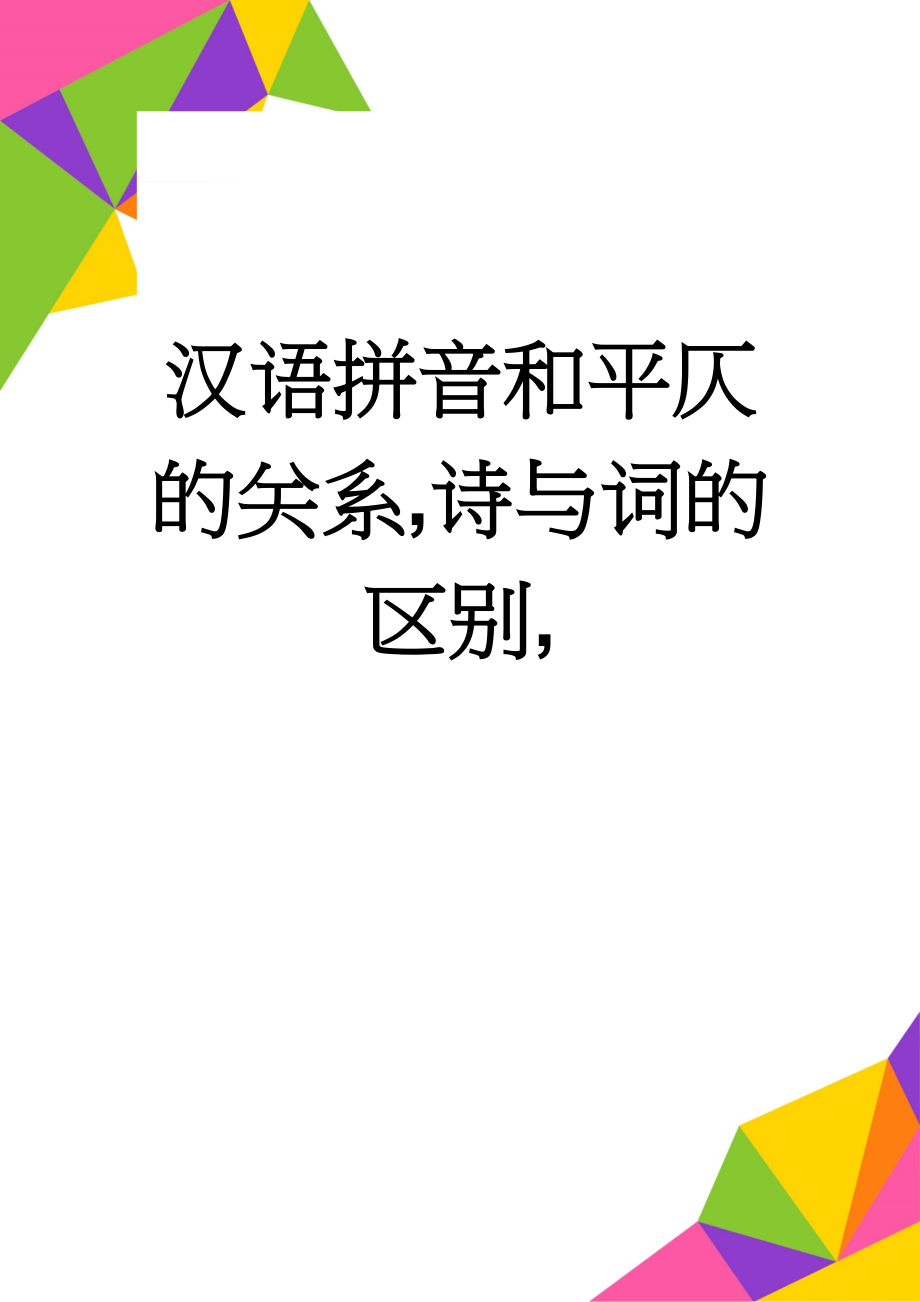 汉语拼音和平仄的关系,诗与词的区别,